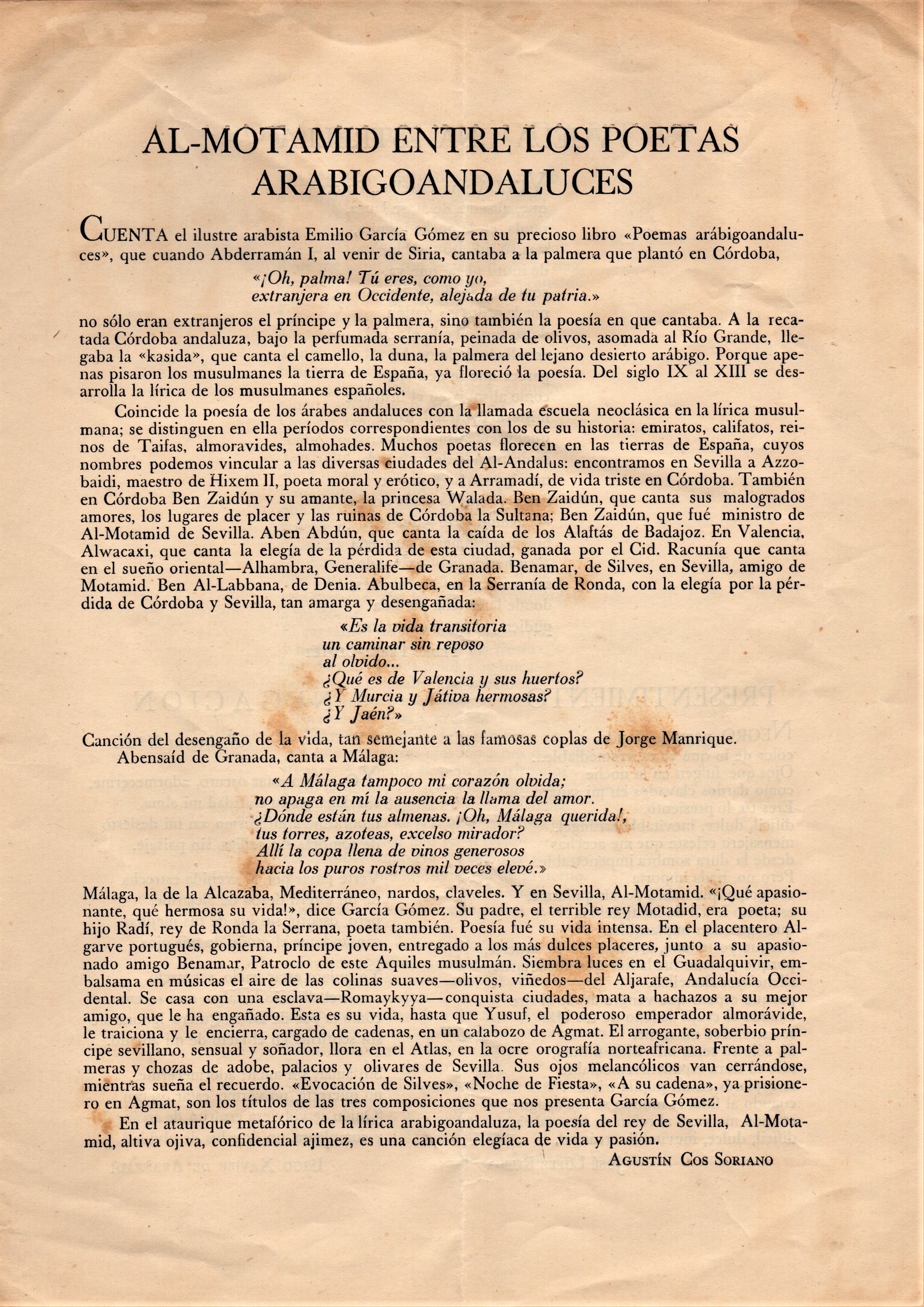 AL-MOTAMID ENTRE LOS POETAS ARABIGOANDALUCES

CUENTA el ilustre arabista Emilio García Gómez en su precioso libro «Poemas arábigoandaluces», que cuando Abderramán I, al venir de Siria, cantaba a la palmera que plantó en Córdoba,

«¡Oh, palma! Tú eres, como yo,
extranjera en Occidente, alejada de tu patria.»

no sólo eran extranjeros el príncipe y la palmera, sino también la poesía en que cantaba. A la recatada Córdoba andaluza, bajo la perfumada serranía, peinada de olivos, asomada al Río Grande, llegaba la «kasida», que canta el camello, la duna, la palmera del lejano desierto arábigo. Porque apenas pisaron los musulmanes la tierra de España, ya floreció la poesía. Del siglo IX al XIII se desarrolla la lírica de los musulmanes españoles.

Coincide la poesía de los árabes andaluces con la llamada escuela neoclásica en la lírica musulmana; se distinguen en ella períodos correspondientes con los de su historia: emiratos, califatos, reinos de Taifas, almoravides, almohades. Muchos poetas florecen en las tierras de España, cuyos nombres podemos vincular a las diversas ciudades del Al-Andalus: encontramos en Sevilla a Azzobaidi, maestro de Hixem II, poeta moral y erótico, y a Arramadí, de vida triste en Córdoba. También en Córdoba Ben Zaidún y su amante, la princesa Walada. Ben Zaidún, que canta sus malogrados amores, los lugares de placer y las ruinas de Córdoba la Sultana; Ben Zaidún, que fué ministro de Al-Motamid de Sevilla. Aben Abdún, que canta la caída de los Alaftás de Badajoz. En Valencia, Alwacaxi, que canta la elegía de la pérdida de esta ciudad, ganada por el Cid. Racunía que canta en el sueño oriental—Alhambra, Generalife—de Granada. Benamar, de Silves, en Sevilla, amigo de Motamid. Ben Al-Labbana, de Denia. Abulbeca, en la Serranía de Ronda, con la elegía por la pérdida de Córdoba y Sevilla, tan amarga y desengañada:

«Es la vida transitoria
un caminar sin reposo
al olvido...
¿Qué es de Valencia y sus huertos?
¿Y Murcia y Játiva hermosas?
¿Y Jaén?»

Canción del desengaño de la vida, tan semejante a las famosas coplas de Jorge Manrique.

Abensaíd de Granada, canta a Málaga:

«A Málaga tampoco mi corazón olvida;
no apaga en mí la ausencia la llama del amor.
¿Dónde están tus almenas. ¡Oh, Málaga querida!,
tus torres, azoteas, excelso mirador?
Allí la copa llena de vinos generosos
hacia los puros rostros mil veces elevé.»

Málaga, la de la Alcazaba, Mediterráneo, nardos, claveles. Y en Sevilla, Al-Motamid. «¡Qué apasionante, qué hermosa su vida!», dice García Gómez. Su padre, el terrible rey Motadid, era poeta; su hijo Radí, rey de Ronda la Serrana, poeta también. Poesía fué su vida intensa. En el placentero Algarve portugués, gobierna, príncipe joven, entregado a los más dulces placeres, junto a su apasionado amigo Benamar, Patroclo de este Aquiles musulmán. Siembra luces en el Guadalquivir, embalsama en músicas el aire de las colinas suaves—olivos, viñedos—del Aljarafe, Andalucía Occidental. Se casa con una esclava—Romaykyya—conquista ciudades, mata a hachazos a su mejor amigo, que le ha engañado. Esta es su vida, hasta que Yusuf, el poderoso emperador almorávide, le traiciona y le encierra, cargado de cadenas, en un calabozo de Agmat. El arrogante, soberbio príncipe sevillano, sensual y soñador, llora en el Atlas, en la ocre orografía norteafricana. Frente a palmeras y chozas de adobe, palacios y olivares de Sevilla. Sus ojos melancólicos van cerrándose, mientras sueña el recuerdo. «Evocación de Silves», «Noche de Fiesta», «A su cadena», ya prisionero en Agmat, son los títulos de las tres composiciones que nos presenta García Gómez.

En el ataurique metafórico de la lírica arabigoandaluza, la poesía del rey de Sevilla, Al-Motamid, altiva ojiva, confidencial ajimez, es una canción elegíaca de vida y pasión.

AGUSTÍN COS SORIANO